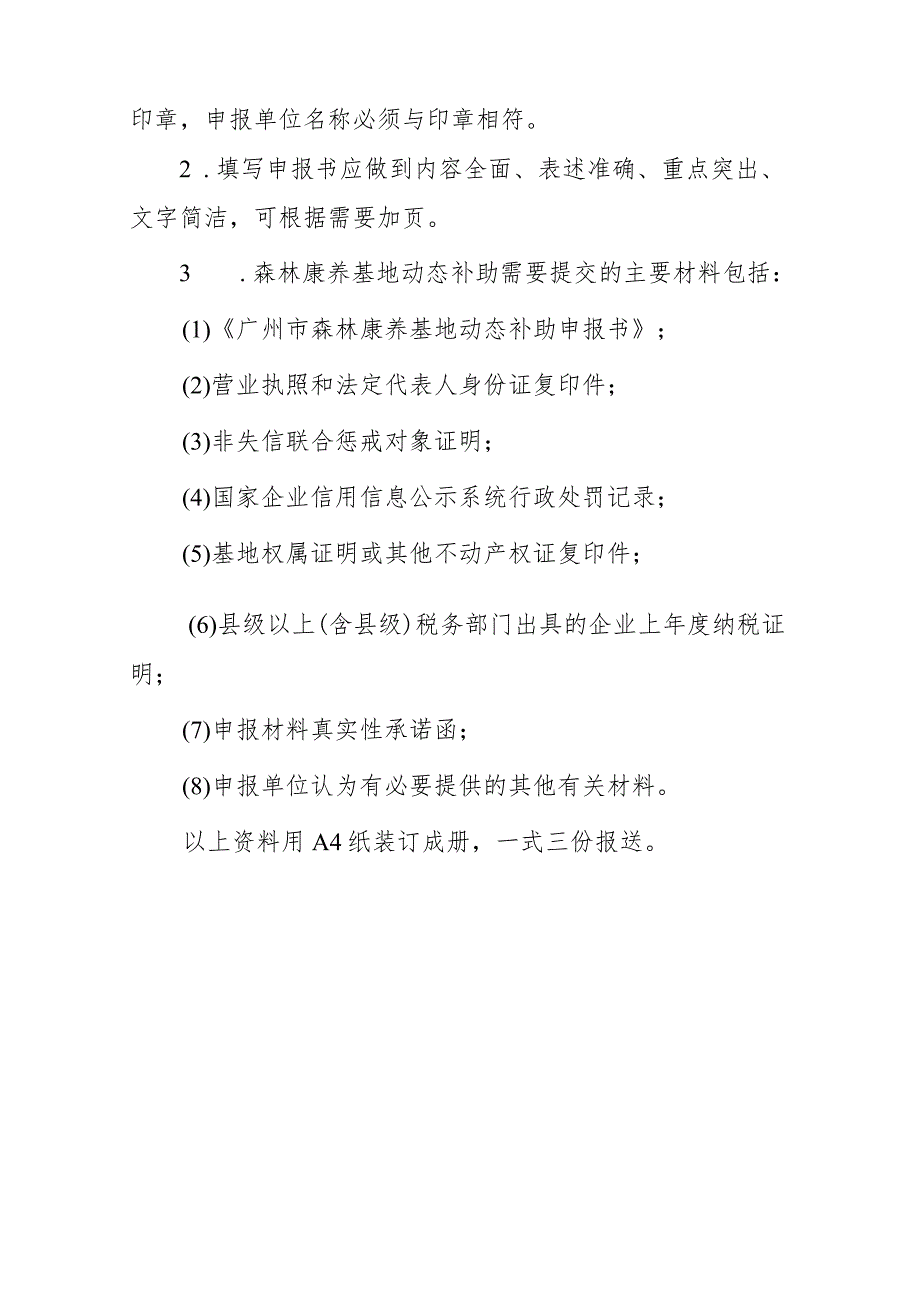 印章，申报单位名称必须与印章相符。

2．填写申报书应做到内容全面、表述准确、重点突出、文字简洁，可根据需要加页。

3　．森林康养基地动态补助需要提交的主要材料包括：

(1)《广州市森林康养基地动态补助申报书》；

(2)营业执照和法定代表人身份证复印件；

(3)非失信联合惩戒对象证明；

(4)国家企业信用信息公示系统行政处罚记录；

(5)基地权属证明或其他不动产权证复印件；

(6)县级以上(含县级)税务部门出具的企业上年度纳税证明；

(7)申报材料真实性承诺函；

(8)申报单位认为有必要提供的其他有关材料。

以上资料用A4纸装订成册，一式三份报送。